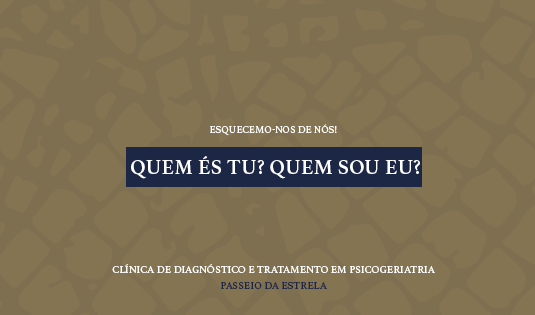 ESQUECEMO-NOS DE NÓS!

QUEM ÉS TU? QUEM SOU EU?

CLÍNICA DE DIAGNÓSTICO E TRATAMENTO EM PSICOGERIATRIA
PASSEIO DA ESTRELA